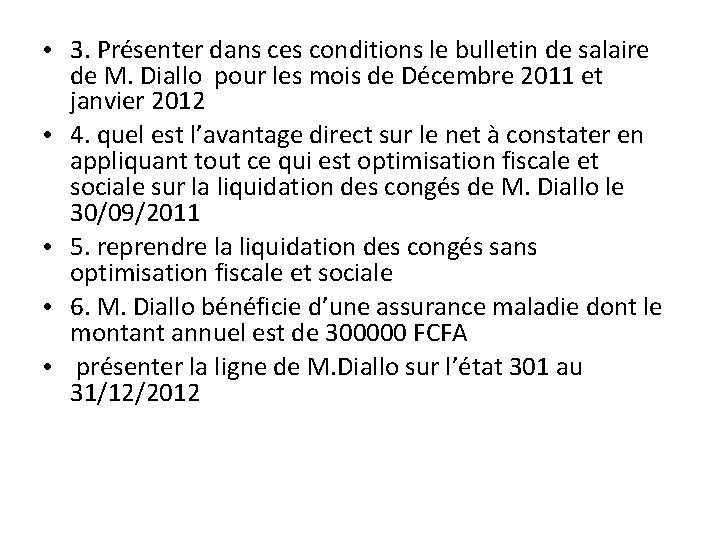 • 3. Présenter dans ces conditions le bulletin de salaire de M. Diallo pour les mois de Décembre 2011 et janvier 2012
• 4. quel est l'avantage direct sur le net à constater en appliquant tout ce qui est optimisation fiscale et sociale sur la liquidation des congés de M. Diallo le 30/09/2011
• 5. reprendre la liquidation des congés sans optimisation fiscale et sociale
• 6. M. Diallo bénéficie d'une assurance maladie dont le montant annuel est de 300000 FCFA
• présenter la ligne de M.Diallo sur l'état 301 au 31/12/2012